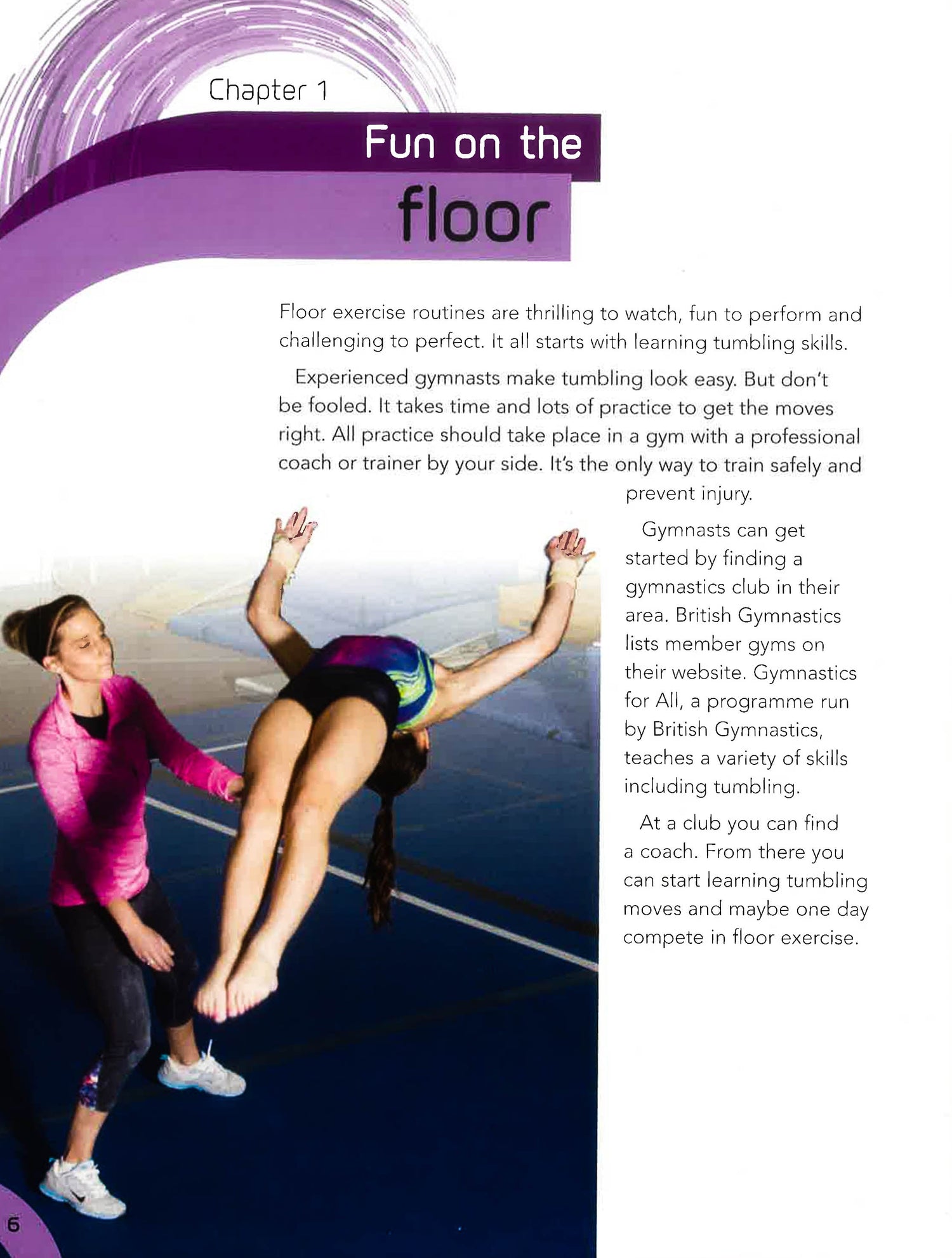 Chapter 1

Fun on the floor

Floor exercise routines are thrilling to watch, fun to perform and challenging to perfect. It all starts with learning tumbling skills.

Experienced gymnasts make tumbling look easy. But don't be fooled. It takes time and lots of practice to get the moves right. All practice should take place in a gym with a professional coach or trainer by your side. It's the only way to train safely and prevent injury.

Gymnasts can get started by finding a gymnastics club in their area. British Gymnastics lists member gyms on their website. Gymnastics for All, a programme run by British Gymnastics, teaches a variety of skills including tumbling.

At a club you can find a coach. From there you can start learning tumbling moves and maybe one day compete in floor exercise.

6